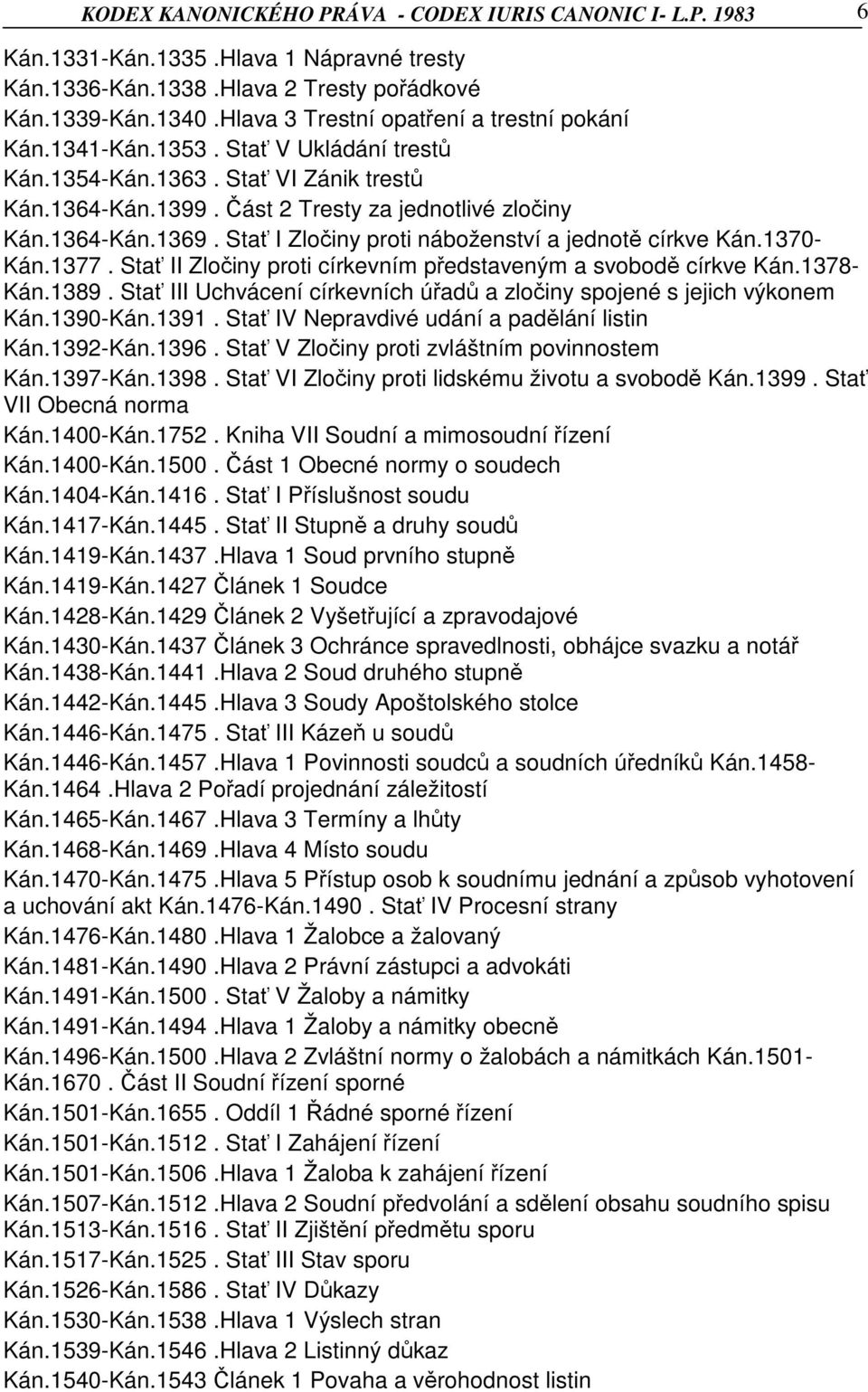 KODEX KANONICKÉHO PRÁVA - CODEX IURIS CANONIC I- L.P. 1983 6

Kán.1331-Kán.1335 .Hlava 1 Nápravné tresty
Kán.1336-Kán.1338 .Hlava 2 Tresty pořádkové
Kán.1339-Kán.1340 .Hlava 3 Trestní opatření a trestní pokání
Kán.1341-Kán.1353 . Stať V Ukládání trestů
Kán.1354-Kán.1363 . Stať VI Zánik trestů
Kán.1364-Kán.1399 . Část 2 Tresty za jednotlivé zločiny
Kán.1364-Kán.1369 . Stať I Zločiny proti náboženství a jednotě církve Kán.1370-Kán.1377 . Stať II Zločiny proti církevním představeným a svobodě církve Kán.1378-Kán.1389 . Stať III Uchvácení církevních úřadů a zločiny spojené s jejich výkonem
Kán.1390-Kán.1391 . Stať IV Nepravdivé udání a padělání listin
Kán.1392-Kán.1396 . Stať V Zločiny proti zvláštním povinnostem
Kán.1397-Kán.1398 . Stať VI Zločiny proti lidskému životu a svobodě Kán.1399 . Stať VII Obecná norma
Kán.1400-Kán.1752 . Kniha VII Soudní a mimosoudní řízení
Kán.1400-Kán.1500 . Část 1 Obecné normy o soudech
Kán.1404-Kán.1416 . Stať I Příslušnost soudu
Kán.1417-Kán.1445 . Stať II Stupně a druhy soudů
Kán.1419-Kán.1437 .Hlava 1 Soud prvního stupně
Kán.1419-Kán.1427 Článek 1 Soudce
Kán.1428-Kán.1429 Článek 2 Vyšetřující a zpravodajové
Kán.1430-Kán.1437 Článek 3 Ochránce spravedlnosti, obhájce svazku a notář
Kán.1438-Kán.1441 .Hlava 2 Soud druhého stupně
Kán.1442-Kán.1445 .Hlava 3 Soudy Apoštolského stolce
Kán.1446-Kán.1475 . Stať III Kázeň u soudů
Kán.1446-Kán.1457 .Hlava 1 Povinnosti soudců a soudních úředníků Kán.1458-Kán.1464 .Hlava 2 Pořadí projednání záležitostí
Kán.1465-Kán.1467 .Hlava 3 Termíny a lhůty
Kán.1468-Kán.1469 .Hlava 4 Místo soudu
Kán.1470-Kán.1475 .Hlava 5 Přístup osob k soudnímu jednání a způsob vyhotovení a uchování akt Kán.1476-Kán.1490 . Stať IV Procesní strany
Kán.1476-Kán.1480 .Hlava 1 Žalobce a žalovaný
Kán.1481-Kán.1490 .Hlava 2 Právní zástupci a advokáti
Kán.1491-Kán.1500 . Stať V Žaloby a námitky
Kán.1491-Kán.1494 .Hlava 1 Žaloby a námitky obecně
Kán.1496-Kán.1500 .Hlava 2 Zvláštní normy o žalobách a námitkách Kán.1501-Kán.1670 . Část II Soudní řízení sporné
Kán.1501-Kán.1655 . Oddíl 1 Řádné sporné řízení
Kán.1501-Kán.1512 . Stať I Zahájení řízení
Kán.1501-Kán.1506 .Hlava 1 Žaloba k zahájení řízení
Kán.1507-Kán.1512 .Hlava 2 Soudní předvolání a sdělení obsahu soudního spisu
Kán.1513-Kán.1516 . Stať II Zjištění předmětu sporu
Kán.1517-Kán.1525 . Stať III Stav sporu
Kán.1526-Kán.1586 . Stať IV Důkazy
Kán.1530-Kán.1538 .Hlava 1 Výslech stran
Kán.1539-Kán.1546 .Hlava 2 Listinný důkaz
Kán.1540-Kán.1543 Článek 1 Povaha a věrohodnost listin